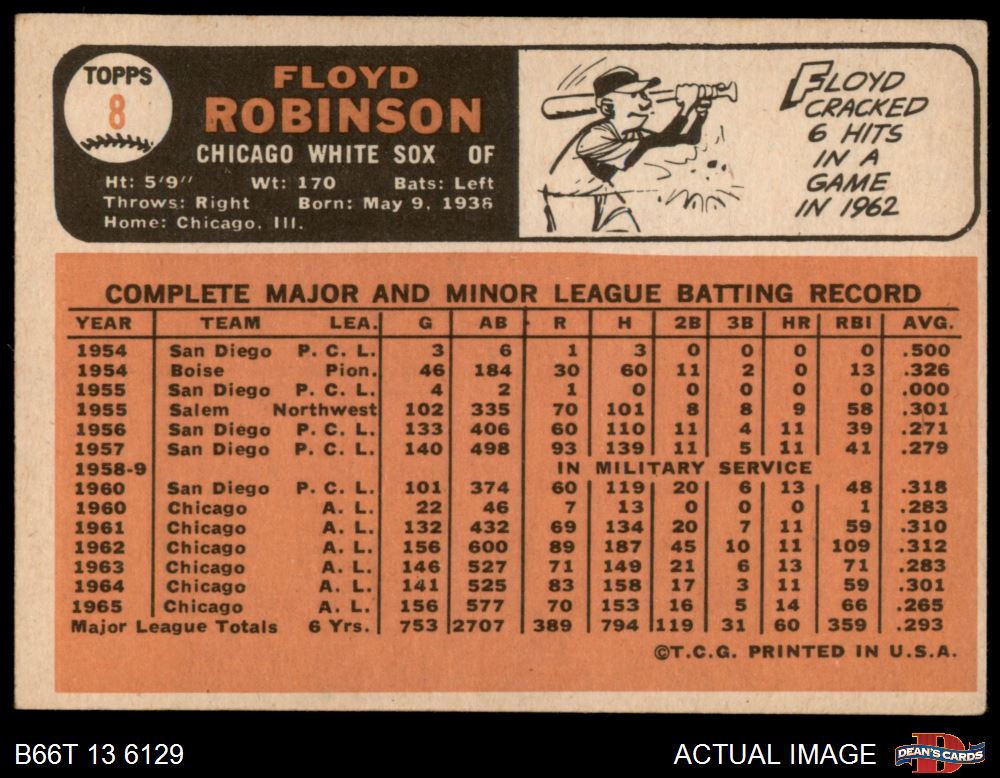 TOPPS
8

FLOYD
ROBINSON

CHICAGO WHITE SOX OF

Ht: 5'9" Wt: 170 Bats: Left
Throws: Right Born: May 9, 1936
Home: Chicago, Ill.

FLOYD CRACKED 6 HITS IN A GAME IN 1962

COMPLETE MAJOR AND MINOR LEAGUE BATTING RECORD

| YEAR | TEAM | LEA. | G | AB | R | H | 2B | 3B | HR | RBI | AVG. |
|---|---|---|---|---|---|---|---|---|---|---|---|
| 1954 | San Diego | P. C. L. | 3 | 6 | 1 | 3 | 0 | 0 | 0 | 0 | .500 |
| 1954 | Boise | Pion. | 46 | 184 | 30 | 60 | 11 | 2 | 0 | 13 | .326 |
| 1955 | San Diego | P. C. L. | 4 | 2 | 1 | 0 | 0 | 0 | 0 | 0 | .000 |
| 1955 | Salem | Northwest | 102 | 335 | 70 | 101 | 8 | 8 | 9 | 58 | .301 |
| 1956 | San Diego | P. C. L. | 133 | 406 | 60 | 110 | 11 | 4 | 11 | 39 | .271 |
| 1957 | San Diego | P. C. L. | 140 | 498 | 93 | 139 | 11 | 5 | 11 | 41 | .279 |
| 1958-9 | | | | | IN MILITARY SERVICE | | | | | | |
| 1960 | San Diego | P. C. L. | 101 | 374 | 60 | 119 | 20 | 6 | 13 | 48 | .318 |
| 1960 | Chicago | A. L. | 22 | 46 | 7 | 13 | 0 | 0 | 0 | 1 | .283 |
| 1961 | Chicago | A. L. | 132 | 432 | 69 | 134 | 20 | 7 | 11 | 59 | .310 |
| 1962 | Chicago | A. L. | 156 | 600 | 89 | 187 | 45 | 10 | 11 | 109 | .312 |
| 1963 | Chicago | A. L. | 146 | 527 | 71 | 149 | 21 | 6 | 13 | 71 | .283 |
| 1964 | Chicago | A. L. | 141 | 525 | 83 | 158 | 17 | 3 | 11 | 59 | .301 |
| 1965 | Chicago | A. L. | 156 | 577 | 70 | 153 | 16 | 5 | 14 | 66 | .265 |
| Major League Totals | | 6 Yrs. | 753 | 2707 | 389 | 794 | 119 | 31 | 60 | 359 | .293 |

©T.C.G. PRINTED IN U.S.A.

B66T 13 6129

ACTUAL IMAGE

DEAN'S CARDS